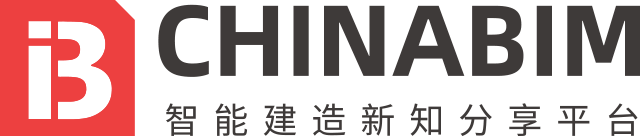 iB CHINABIM
智能建造新知分享平台